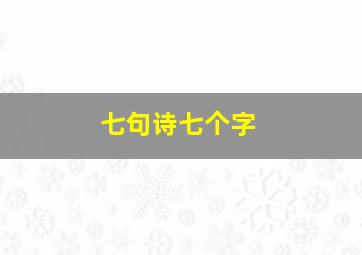 七句诗七个字